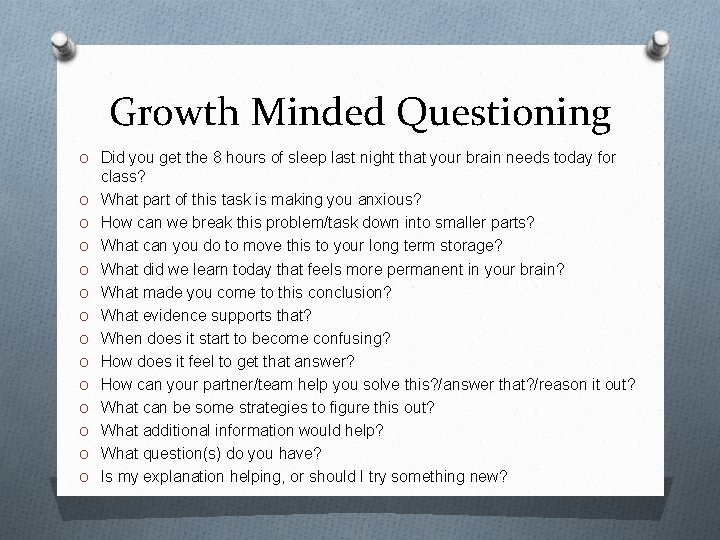 Growth Minded Questioning

O Did you get the 8 hours of sleep last night that your brain needs today for class?
O What part of this task is making you anxious?
O How can we break this problem/task down into smaller parts?
O What can you do to move this to your long term storage?
O What did we learn today that feels more permanent in your brain?
O What made you come to this conclusion?
O What evidence supports that?
O When does it start to become confusing?
O How does it feel to get that answer?
O How can your partner/team help you solve this?/answer that?/reason it out?
O What can be some strategies to figure this out?
O What additional information would help?
O What question(s) do you have?
O Is my explanation helping, or should I try something new?